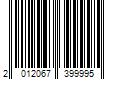 2 012067 399995